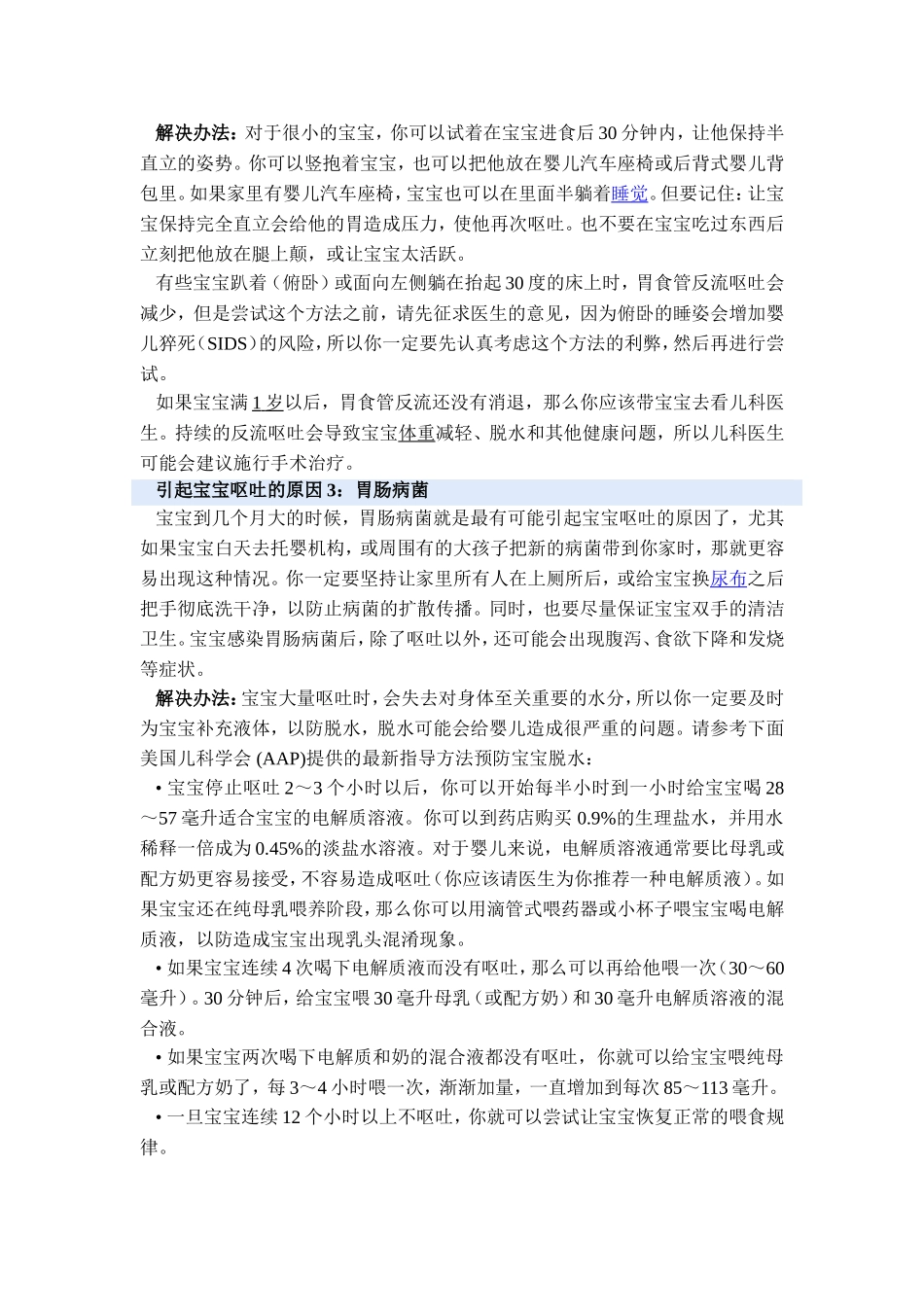 解决办法：对于很小的宝宝，你可以试着在宝宝进食后30分钟内，让他保持半直立的姿势。你可以竖抱着宝宝，也可以把他放在婴儿汽车座椅或后背式婴儿背包里。如果家里有婴儿汽车座椅，宝宝也可以在里面半躺着睡觉。但要记住：让宝宝保持完全直立会给他的胃造成压力，使他再次呕吐。也不要在宝宝吃过东西后立刻把他放在腿上颠，或让宝宝太活跃。

有些宝宝趴着（俯卧）或面向左侧躺在抬起30度的床上时，胃食管反流呕吐会减少，但是尝试这个方法之前，请先征求医生的意见，因为俯卧的睡姿会增加婴儿猝死（SIDS）的风险，所以你一定要先认真考虑这个方法的利弊，然后再进行尝试。

如果宝宝满1岁以后，胃食管反流还没有消退，那么你应该带宝宝去看儿科医生。持续的反流呕吐会导致宝宝体重减轻、脱水和其他健康问题，所以儿科医生可能会建议施行手术治疗。

引起宝宝呕吐的原因3：胃肠病菌

宝宝到几个月大的时候，胃肠病菌就是最有可能引起宝宝呕吐的原因了，尤其如果宝宝白天去托婴机构，或周围有的大孩子把新的病菌带到你家时，那就更容易出现这种情况。你一定要坚持让家里所有人在上厕所后，或给宝宝换尿布之后把手彻底洗干净，以防止病菌的扩散传播。同时，也要尽量保证宝宝双手的清洁卫生。宝宝感染胃肠病菌后，除了呕吐以外，还可能会出现腹泻、食欲下降和发烧等症状。

解决办法：宝宝大量呕吐时，会失去对身体至关重要的水分，所以你一定要及时为宝宝补充液体，以防脱水，脱水可能会给婴儿造成很严重的问题。请参考下面美国儿科学会 (AAP)提供的最新指导方法预防宝宝脱水：

• 宝宝停止呕吐2～3个小时以后，你可以开始每半小时到一小时给宝宝喝28～57毫升适合宝宝的电解质溶液。你可以到药店购买0.9%的生理盐水，并用水稀释一倍成为0.45%的淡盐水溶液。对于婴儿来说，电解质溶液通常要比母乳或配方奶更容易接受，不容易造成呕吐（你应该请医生为你推荐一种电解质液）。如果宝宝还在纯母乳喂养阶段，那么你可以用滴管式喂药器或小杯子喂宝宝喝电解质液，以防造成宝宝出现乳头混淆现象。

• 如果宝宝连续4次喝下电解质液而没有呕吐，那么可以再给他喂一次（30～60毫升）。30分钟后，给宝宝喂30毫升母乳（或配方奶）和30毫升电解质溶液的混合液。

• 如果宝宝两次喝下电解质和奶的混合液都没有呕吐，你就可以给宝宝喂纯母乳或配方奶了，每3～4小时喂一次，渐渐加量，一直增加到每次85～113毫升。

• 一旦宝宝连续12个小时以上不呕吐，你就可以尝试让宝宝恢复正常的喂食规律。